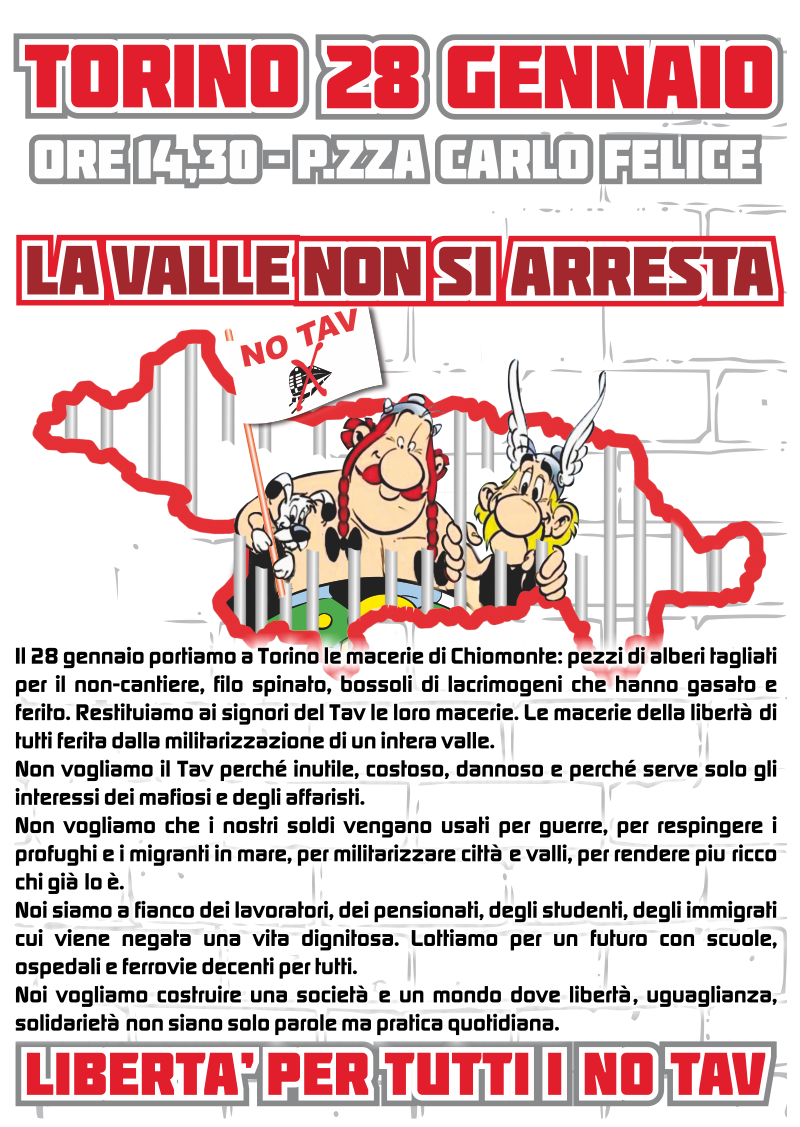 TORINO 28 GENNAIO

ORE 14,30 - P.ZZA CARLO FELICE

LA VALLE NON SI ARRESTA

NO TAV

Il 28 gennaio portiamo a Torino le macerie di Chiomonte: pezzi di alberi tagliati per il non-cantiere, filo spinato, bossoli di lacrimogeni che hanno gasato e ferito. Restituiamo ai signori del Tav le loro macerie. Le macerie della libertà di tutti ferita dalla militarizzazione di un intera valle.
Non vogliamo il Tav perché inutile, costoso, dannoso e perché serve solo gli interessi dei mafiosi e degli affaristi.
Non vogliamo che i nostri soldi vengano usati per guerre, per respingere i profughi e i migranti in mare, per militarizzare città e valli, per rendere piu ricco chi già lo è.
Noi siamo a fianco dei lavoratori, dei pensionati, degli studenti, degli immigrati cui viene negata una vita dignitosa. Lottiamo per un futuro con scuole, ospedali e ferrovie decenti per tutti.
Noi vogliamo costruire una società e un mondo dove libertà, uguaglianza, solidarietà non siano solo parole ma pratica quotidiana.

LIBERTA' PER TUTTI I NO TAV